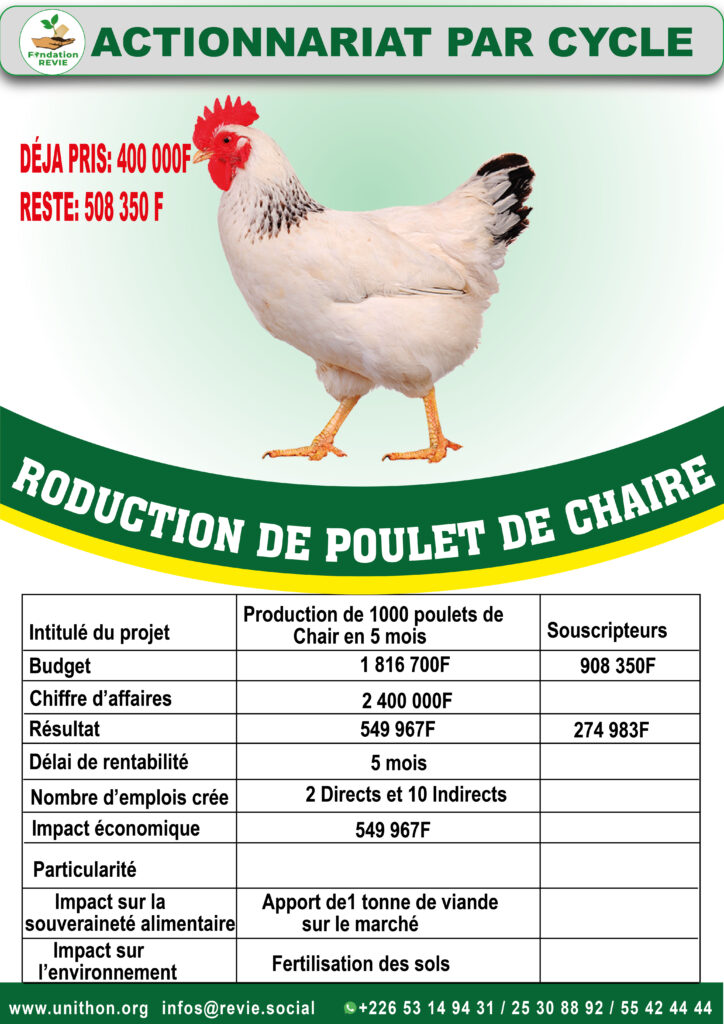 Fondation REVIE

ACTIONNARIAT PAR CYCLE

DÉJA PRIS: 400 000F
RESTE: 508 350 F

RODUCTION DE POULET DE CHAIRE

| Intitulé du projet | Production de 1000 poulets de Chair en 5 mois | Souscripteurs |
|---|---|---|
| Budget | 1 816 700F | 908 350F |
| Chiffre d'affaires | 2 400 000F | |
| Résultat | 549 967F | 274 983F |
| Délai de rentabilité | 5 mois | |
| Nombre d'emplois crée | 2 Directs et 10 Indirects | |
| Impact économique | 549 967F | |
| Particularité | | |
| Impact sur la souveraineté alimentaire | Apport de1 tonne de viande sur le marché | |
| Impact sur l'environnement | Fertilisation des sols | |

www.unithon.org infos@revie.social +226 53 14 94 31 / 25 30 88 92 / 55 42 44 44